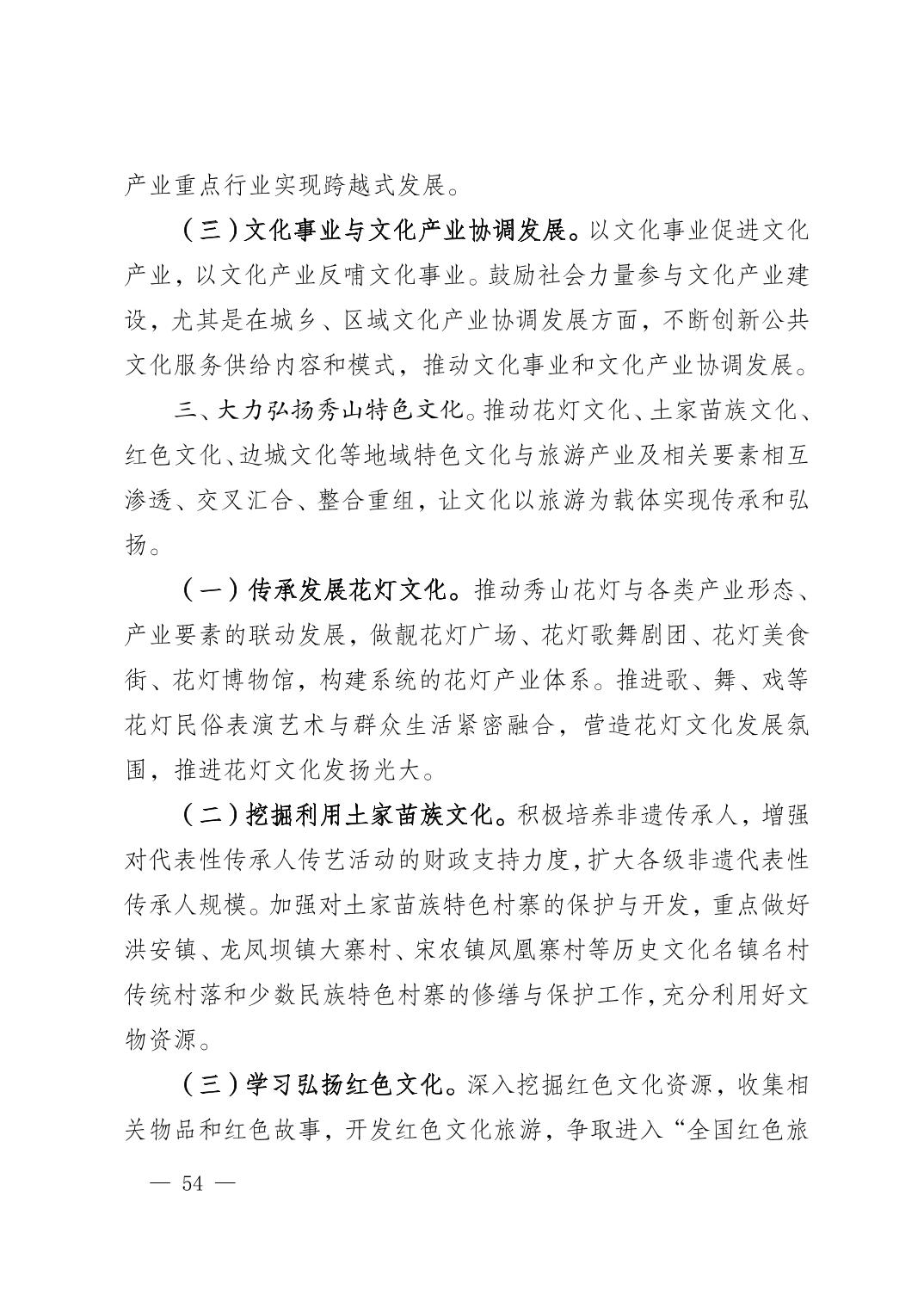 产业重点行业实现跨越式发展。

（三）文化事业与文化产业协调发展。以文化事业促进文化产业，以文化产业反哺文化事业。鼓励社会力量参与文化产业建设，尤其是在城乡、区域文化产业协调发展方面，不断创新公共文化服务供给内容和模式，推动文化事业和文化产业协调发展。

三、大力弘扬秀山特色文化。推动花灯文化、土家苗族文化、红色文化、边城文化等地域特色文化与旅游产业及相关要素相互渗透、交叉汇合、整合重组，让文化以旅游为载体实现传承和弘扬。

（一）传承发展花灯文化。推动秀山花灯与各类产业形态、产业要素的联动发展，做靓花灯广场、花灯歌舞剧团、花灯美食街、花灯博物馆，构建系统的花灯产业体系。推进歌、舞、戏等花灯民俗表演艺术与群众生活紧密融合，营造花灯文化发展氛围，推进花灯文化发扬光大。

（二）挖掘利用土家苗族文化。积极培养非遗传承人，增强对代表性传承人传艺活动的财政支持力度，扩大各级非遗代表性传承人规模。加强对土家苗族特色村寨的保护与开发，重点做好洪安镇、龙凤坝镇大寨村、宋农镇凤凰寨村等历史文化名镇名村传统村落和少数民族特色村寨的修缮与保护工作，充分利用好文物资源。

（三）学习弘扬红色文化。深入挖掘红色文化资源，收集相关物品和红色故事，开发红色文化旅游，争取进入“全国红色旅

— 54 —